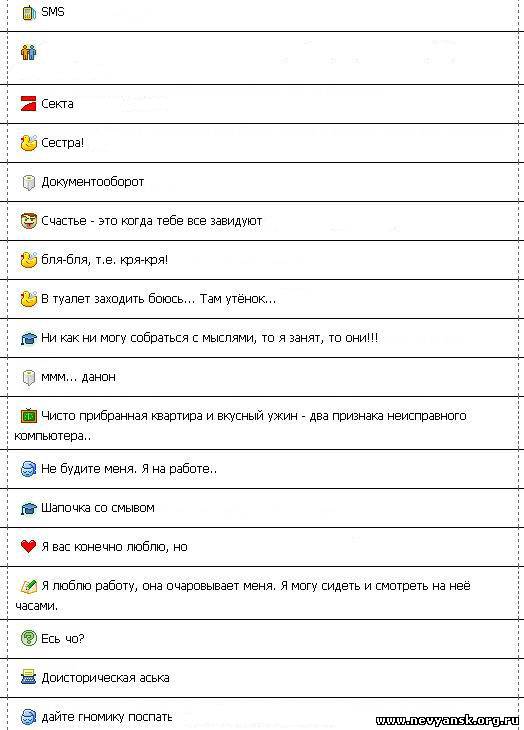 SMS

Секта

Сестра!

Документооборот

Счастье - это когда тебе все завидуют

бля-бля, т.е. кря-кря!

В туалет заходить боюсь... Там утёнок...

Ни как ни могу собраться с мыслями, то я занят, то они!!!

ммм... данон

Чисто прибранная квартира и вкусный ужин - два признака неисправного компьютера..

Не будите меня. Я на работе..

Шапочка со смывом

Я вас конечно люблю, но

Я люблю работу, она очаровывает меня. Я могу сидеть и смотреть на неё часами.

Есь чо?

Доисторическая аська

дайте гномику поспать

www.nevyansk.org.ru